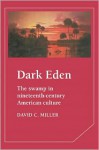 Dark Eden

The swamp in nineteenth century American culture

DAVID C. MILLER